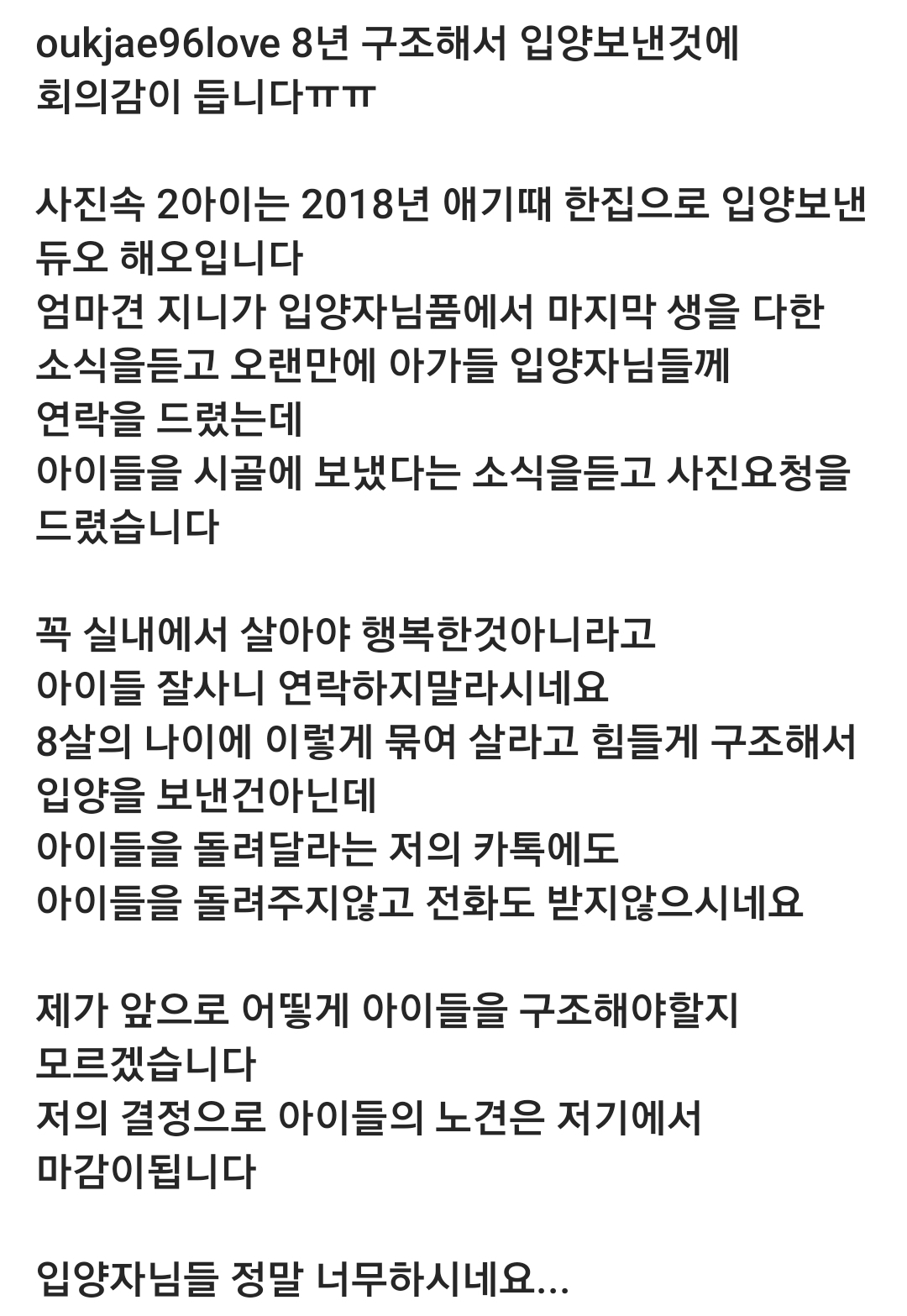 oukjae96love 8년 구조해서 입양보낸것에 회의감이 듭니다ㅠㅠ

사진속 2아이는 2018년 애기때 한집으로 입양보낸 듀오 해오입니다
엄마견 지니가 입양자님품에서 마지막 생을 다한 소식을듣고 오랜만에 아가들 입양자님들께 연락을 드렸는데
아이들을 시골에 보냈다는 소식을듣고 사진요청을 드렸습니다

꼭 실내에서 살아야 행복한것아니라고
아이들 잘사니 연락하지말라시네요
8살의 나이에 이렇게 묶여 살라고 힘들게 구조해서 입양을 보낸건아닌데
아이들을 돌려달라는 저의 카톡에도
아이들을 돌려주지않고 전화도 받지않으시네요

제가 앞으로 어떻게 아이들을 구조해야할지 모르겠습니다
저의 결정으로 아이들의 노견은 저기에서 마감이됩니다

입양자님들 정말 너무하시네요...